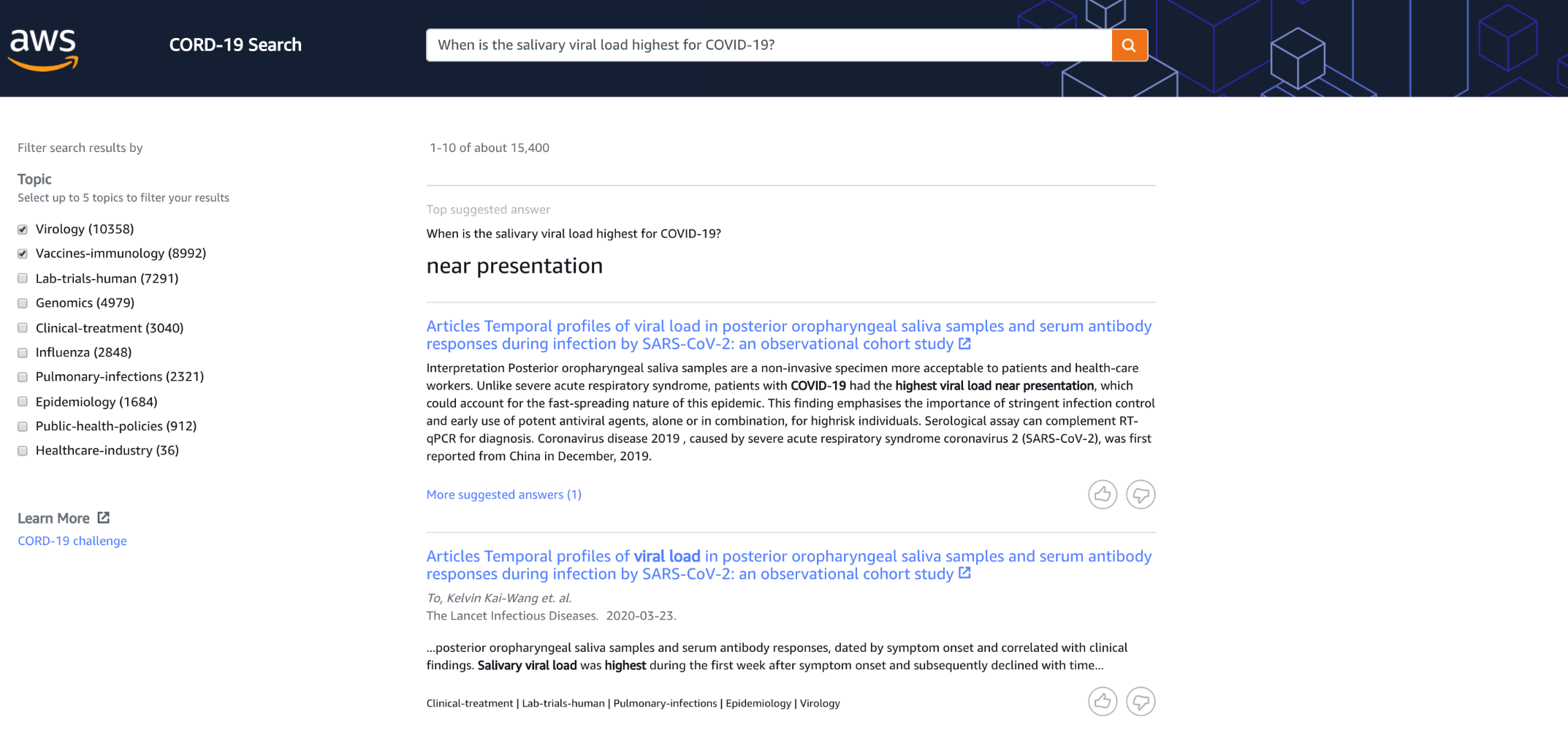 aws

CORD-19 Search

When is the salivary viral load highest for COVID-19?

Filter search results by

Topic
Select up to 5 topics to filter your results

Virology (10358)
Vaccines-immunology (8992)
Lab-trials-human (7291)
Genomics (4979)
Clinical-treatment (3040)
Influenza (2848)
Pulmonary-infections (2321)
Epidemiology (1684)
Public-health-policies (912)
Healthcare-industry (36)

Learn More
CORD-19 challenge

1-10 of about 15,400

Top suggested answer
When is the salivary viral load highest for COVID-19?

near presentation

Articles Temporal profiles of viral load in posterior oropharyngeal saliva samples and serum antibody responses during infection by SARS-CoV-2: an observational cohort study

Interpretation Posterior oropharyngeal saliva samples are a non-invasive specimen more acceptable to patients and health-care workers. Unlike severe acute respiratory syndrome, patients with COVID-19 had the highest viral load near presentation, which could account for the fast-spreading nature of this epidemic. This finding emphasises the importance of stringent infection control and early use of potent antiviral agents, alone or in combination, for highrisk individuals. Serological assay can complement RT-qPCR for diagnosis. Coronavirus disease 2019 , caused by severe acute respiratory syndrome coronavirus 2 (SARS-CoV-2), was first reported from China in December, 2019.

More suggested answers (1)

Articles Temporal profiles of viral load in posterior oropharyngeal saliva samples and serum antibody responses during infection by SARS-CoV-2: an observational cohort study

To, Kelvin Kai-Wang et. al.
The Lancet Infectious Diseases. 2020-03-23.

...posterior oropharyngeal saliva samples and serum antibody responses, dated by symptom onset and correlated with clinical findings. Salivary viral load was highest during the first week after symptom onset and subsequently declined with time...

Clinical-treatment | Lab-trials-human | Pulmonary-infections | Epidemiology | Virology